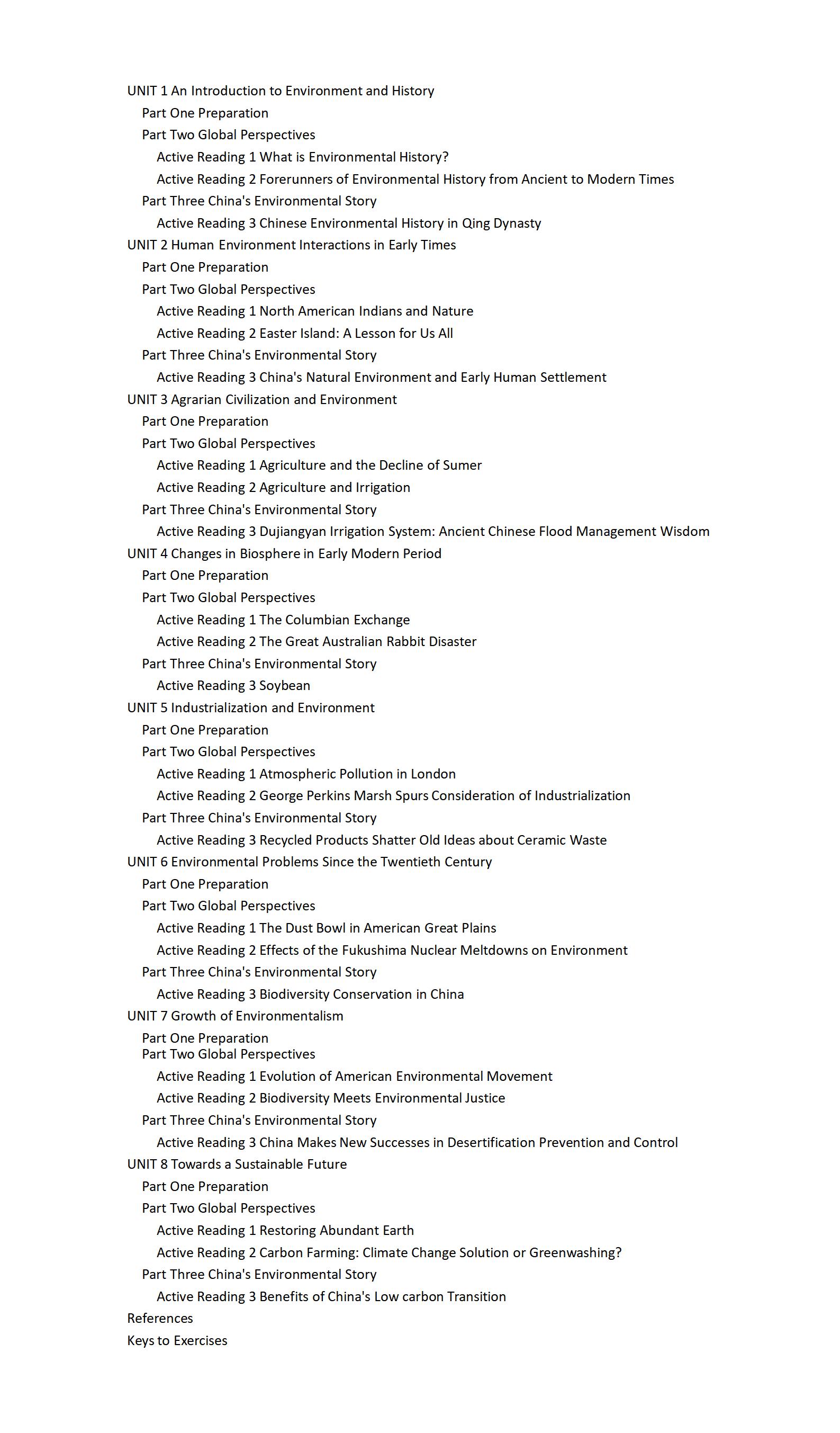 UNIT 1 An Introduction to Environment and History
Part One Preparation
Part Two Global Perspectives
Active Reading 1 What is Environmental History?
Active Reading 2 Forerunners of Environmental History from Ancient to Modern Times
Part Three China's Environmental Story
Active Reading 3 Chinese Environmental History in Qing Dynasty
UNIT 2 Human Environment Interactions in Early Times
Part One Preparation
Part Two Global Perspectives
Active Reading 1 North American Indians and Nature
Active Reading 2 Easter Island: A Lesson for Us All
Part Three China's Environmental Story
Active Reading 3 China's Natural Environment and Early Human Settlement
UNIT 3 Agrarian Civilization and Environment
Part One Preparation
Part Two Global Perspectives
Active Reading 1 Agriculture and the Decline of Sumer
Active Reading 2 Agriculture and Irrigation
Part Three China's Environmental Story
Active Reading 3 Dujiangyan Irrigation System: Ancient Chinese Flood Management Wisdom
UNIT 4 Changes in Biosphere in Early Modern Period
Part One Preparation
Part Two Global Perspectives
Active Reading 1 The Columbian Exchange
Active Reading 2 The Great Australian Rabbit Disaster
Part Three China's Environmental Story
Active Reading 3 Soybean
UNIT 5 Industrialization and Environment
Part One Preparation
Part Two Global Perspectives
Active Reading 1 Atmospheric Pollution in London
Active Reading 2 George Perkins Marsh Spurs Consideration of Industrialization
Part Three China's Environmental Story
Active Reading 3 Recycled Products Shatter Old Ideas about Ceramic Waste
UNIT 6 Environmental Problems Since the Twentieth Century
Part One Preparation
Part Two Global Perspectives
Active Reading 1 The Dust Bowl in American Great Plains
Active Reading 2 Effects of the Fukushima Nuclear Meltdowns on Environment
Part Three China's Environmental Story
Active Reading 3 Biodiversity Conservation in China
UNIT 7 Growth of Environmentalism
Part One Preparation
Part Two Global Perspectives
Active Reading 1 Evolution of American Environmental Movement
Active Reading 2 Biodiversity Meets Environmental Justice
Part Three China's Environmental Story
Active Reading 3 China Makes New Successes in Desertification Prevention and Control
UNIT 8 Towards a Sustainable Future
Part One Preparation
Part Two Global Perspectives
Active Reading 1 Restoring Abundant Earth
Active Reading 2 Carbon Farming: Climate Change Solution or Greenwashing?
Part Three China's Environmental Story
Active Reading 3 Benefits of China's Low carbon Transition
References
Keys to Exercises